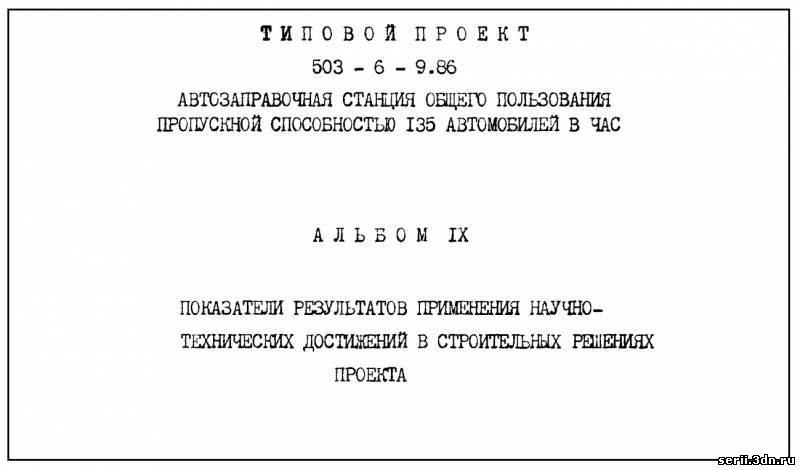 ТИПОВОЙ ПРОЕКТ

503 - 6 - 9.86

АВТОЗАПРАВОЧНАЯ СТАНЦИЯ ОБЩЕГО ПОЛЬЗОВАНИЯ ПРОПУСКНОЙ СПОСОБНОСТЬЮ I35 АВТОМОБИЛЕЙ В ЧАС

АЛЬБОМ IX

ПОКАЗАТЕЛИ РЕЗУЛЬТАТОВ ПРИМЕНЕНИЯ НАУЧНО-ТЕХНИЧЕСКИХ ДОСТИЖЕНИЙ В СТРОИТЕЛЬНЫХ РЕШЕНИЯХ ПРОЕКТА

serii.3dn.ru